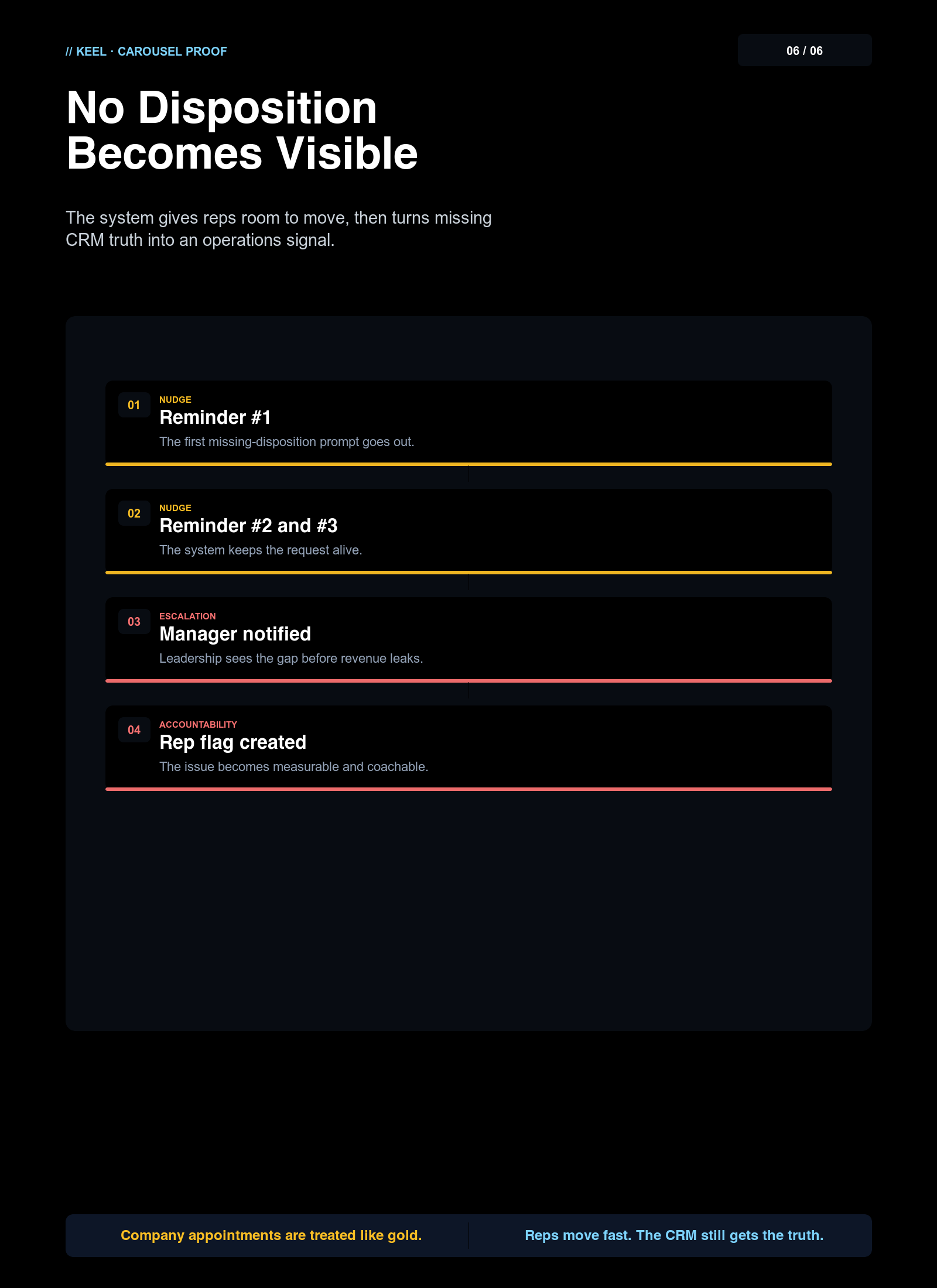 // KEEL · CAROUSEL PROOF

06 / 06

No Disposition Becomes Visible

The system gives reps room to move, then turns missing CRM truth into an operations signal.

01
NUDGE
Reminder #1
The first missing-disposition prompt goes out.

02
NUDGE
Reminder #2 and #3
The system keeps the request alive.

03
ESCALATION
Manager notified
Leadership sees the gap before revenue leaks.

04
ACCOUNTABILITY
Rep flag created
The issue becomes measurable and coachable.

Company appointments are treated like gold.

Reps move fast. The CRM still gets the truth.